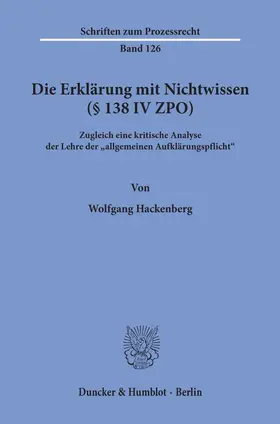 Schriften zum Prozessrecht

Band 126

Die Erklärung mit Nichtwissen (§ 138 IV ZPO)

Zugleich eine kritische Analyse der Lehre der „allgemeinen Aufklärungspflicht“

Von

Wolfgang Hackenberg

Duncker & Humblot · Berlin